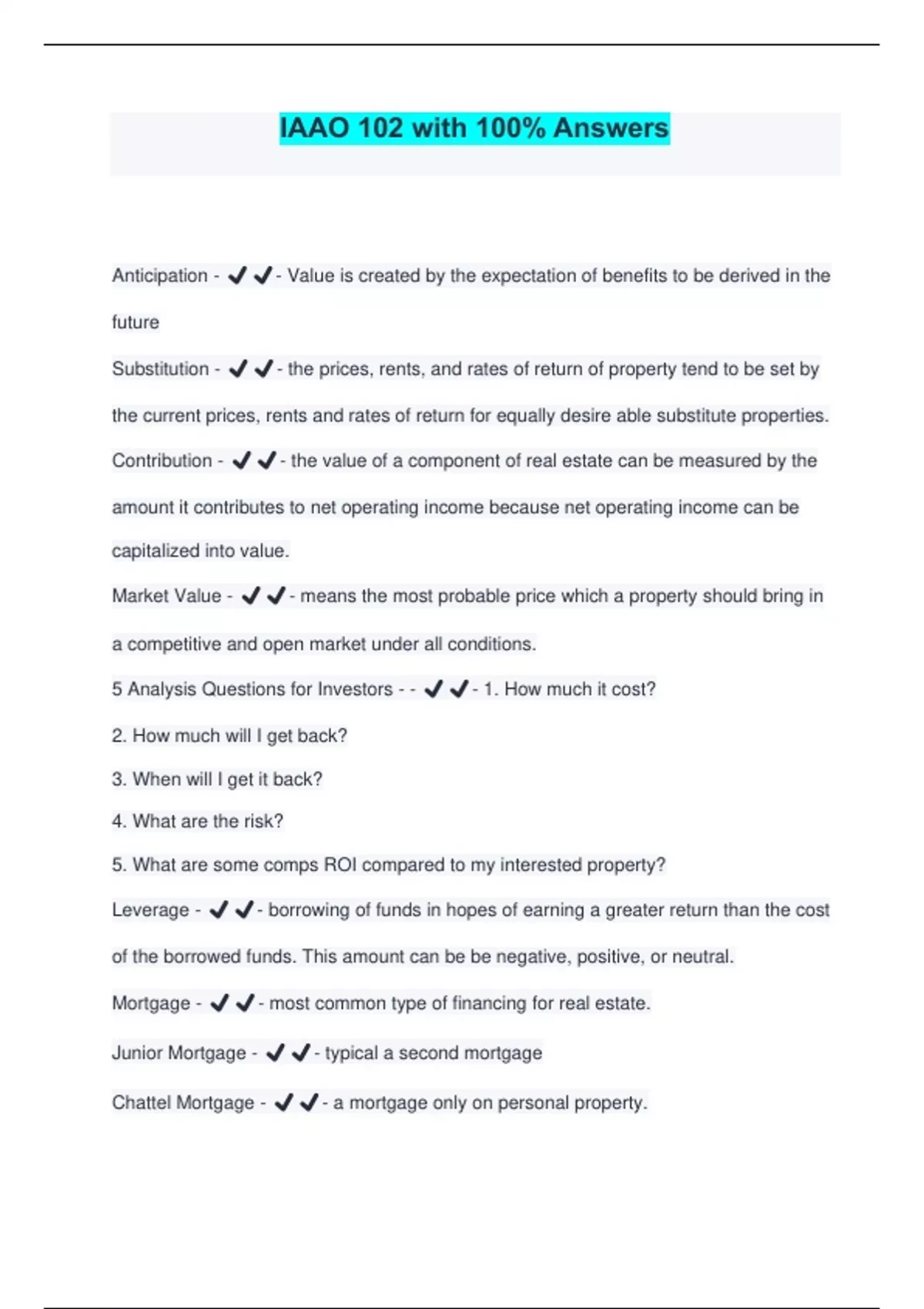 IAAO 102 with 100% Answers

Anticipation - ✔✔- Value is created by the expectation of benefits to be derived in the future

Substitution - ✔✔- the prices, rents, and rates of return of property tend to be set by the current prices, rents and rates of return for equally desire able substitute properties.

Contribution - ✔✔- the value of a component of real estate can be measured by the amount it contributes to net operating income because net operating income can be capitalized into value.

Market Value - ✔✔- means the most probable price which a property should bring in a competitive and open market under all conditions.

5 Analysis Questions for Investors - - ✔✔- 1. How much it cost?

2. How much will I get back?

3. When will I get it back?

4. What are the risk?

5. What are some comps ROI compared to my interested property?

Leverage - ✔✔- borrowing of funds in hopes of earning a greater return than the cost of the borrowed funds. This amount can be be negative, positive, or neutral.

Mortgage - ✔✔- most common type of financing for real estate.

Junior Mortgage - ✔✔- typical a second mortgage

Chattel Mortgage - ✔✔- a mortgage only on personal property.